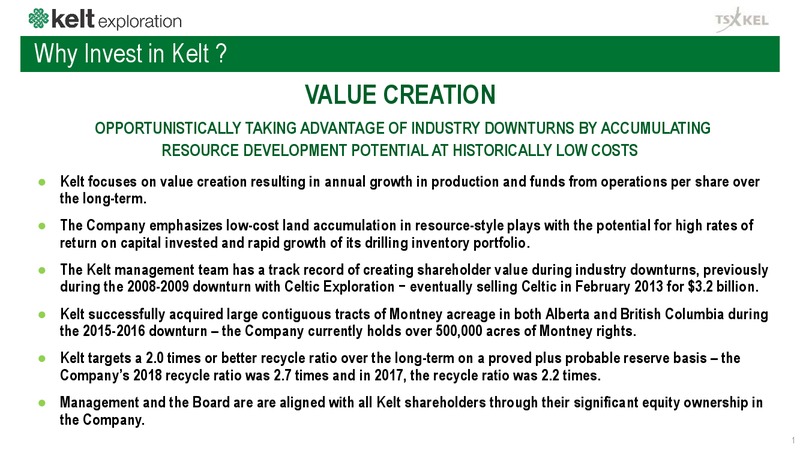 kelt exploration

TSX KEL

Why Invest in Kelt ?

VALUE CREATION

OPPORTUNISTICALLY TAKING ADVANTAGE OF INDUSTRY DOWNTURNS BY ACCUMULATING RESOURCE DEVELOPMENT POTENTIAL AT HISTORICALLY LOW COSTS

● Kelt focuses on value creation resulting in annual growth in production and funds from operations per share over the long-term.

● The Company emphasizes low-cost land accumulation in resource-style plays with the potential for high rates of return on capital invested and rapid growth of its drilling inventory portfolio.

● The Kelt management team has a track record of creating shareholder value during industry downturns, previously during the 2008-2009 downturn with Celtic Exploration − eventually selling Celtic in February 2013 for $3.2 billion.

● Kelt successfully acquired large contiguous tracts of Montney acreage in both Alberta and British Columbia during the 2015-2016 downturn – the Company currently holds over 500,000 acres of Montney rights.

● Kelt targets a 2.0 times or better recycle ratio over the long-term on a proved plus probable reserve basis – the Company's 2018 recycle ratio was 2.7 times and in 2017, the recycle ratio was 2.2 times.

● Management and the Board are are aligned with all Kelt shareholders through their significant equity ownership in the Company.

1